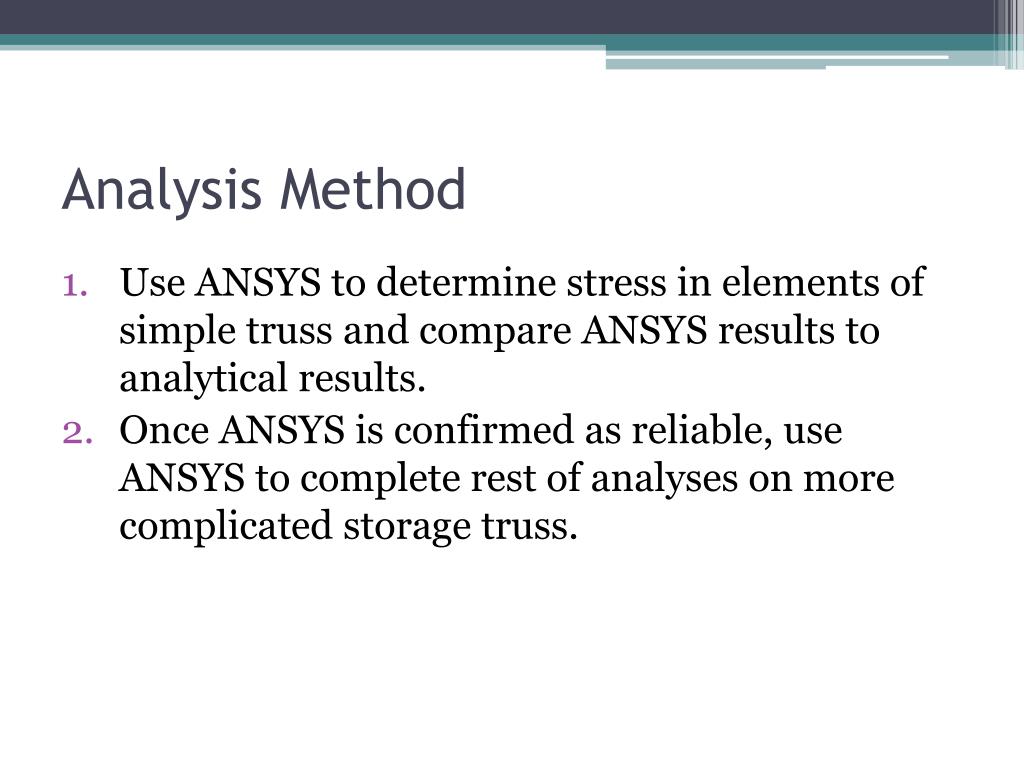 Analysis Method

1. Use ANSYS to determine stress in elements of simple truss and compare ANSYS results to analytical results.
2. Once ANSYS is confirmed as reliable, use ANSYS to complete rest of analyses on more complicated storage truss.